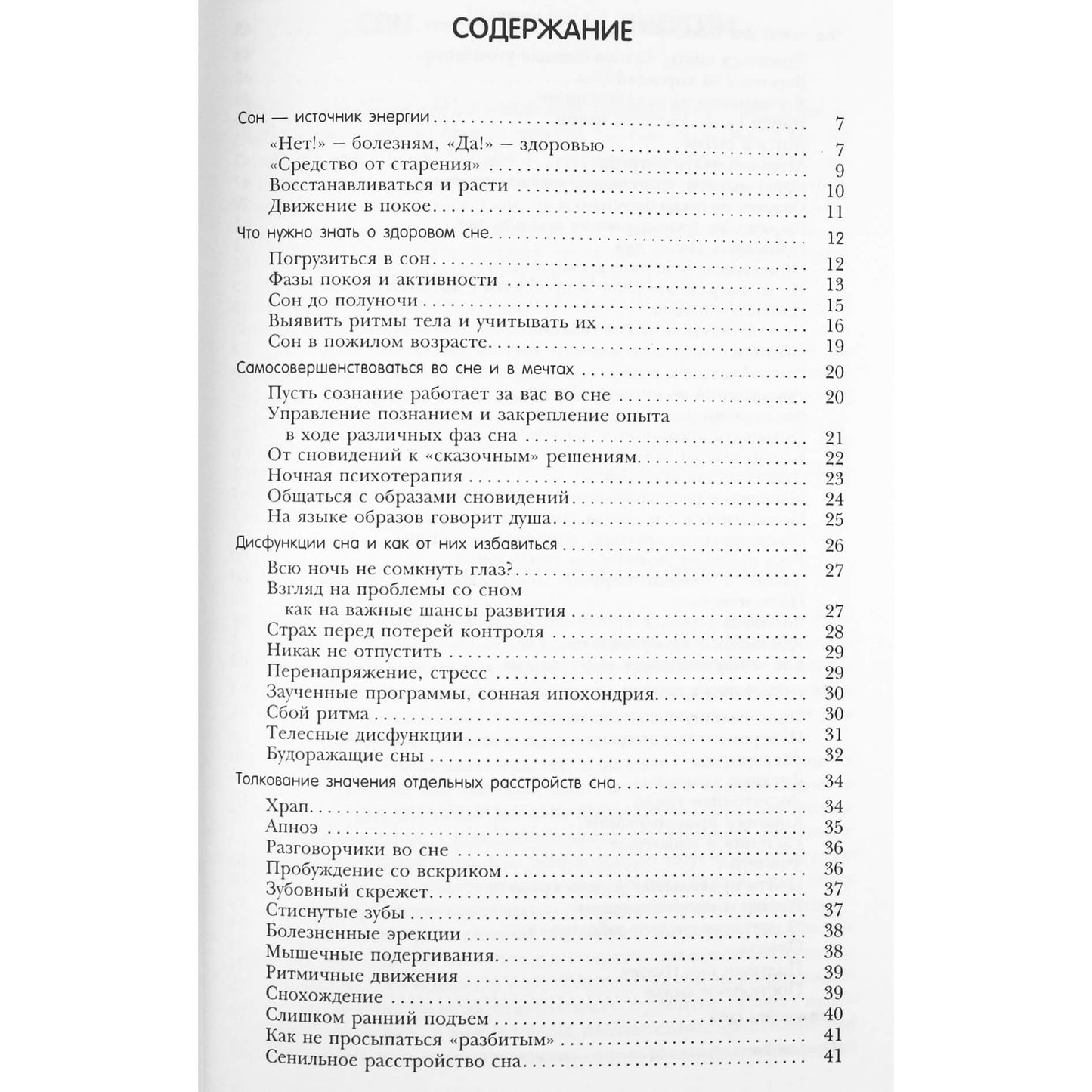 СОДЕРЖАНИЕ

Сон — источник энергии 7
«Нет!» — болезням, «Да!» — здоровью 7
«Средство от старения» 9
Восстанавливаться и расти 10
Движение в покое 11
Что нужно знать о здоровом сне 12
Погрузиться в сон 12
Фазы покоя и активности 13
Сон до полуночи 15
Выявить ритмы тела и учитывать их 16
Сон в пожилом возрасте 19
Самосовершенствоваться во сне и в мечтах 20
Пусть сознание работает за вас во сне 20
Управление познанием и закрепление опыта в ходе различных фаз сна 21
От сновидений к «сказочным» решениям 22
Ночная психотерапия 23
Общаться с образами сновидений 24
На языке образов говорит душа 25
Дисфункции сна и как от них избавиться 26
Всю ночь не сомкнуть глаз? 27
Взгляд на проблемы со сном как на важные шансы развития 27
Страх перед потерей контроля 28
Никак не отпустить 29
Перенапряжение, стресс 29
Заученные программы, сонная ипохондрия 30
Сбой ритма 30
Телесные дисфункции 31
Будоражащие сны 32
Толкование значения отдельных расстройств сна 34
Храп 34
Апноэ 35
Разговорчики во сне 36
Пробуждение со вскриком 36
Зубовный скрежет 37
Стиснутые зубы 37
Болезненные эрекции 38
Мышечные подергивания 38
Ритмичные движения 39
Снохождение 39
Слишком ранний подъем 40
Как не просыпаться «разбитым» 41
Сенильное расстройство сна 41